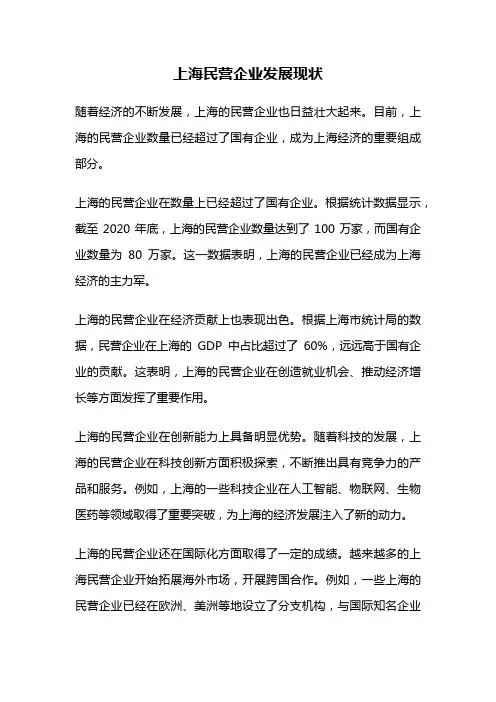 上海民营企业发展现状

随着经济的不断发展，上海的民营企业也日益壮大起来。目前，上海的民营企业数量已经超过了国有企业，成为上海经济的重要组成部分。

上海的民营企业在数量上已经超过了国有企业。根据统计数据显示，截至 2020 年底，上海的民营企业数量达到了 100 万家，而国有企业数量为 80 万家。这一数据表明，上海的民营企业已经成为上海经济的主力军。

上海的民营企业在经济贡献上也表现出色。根据上海市统计局的数据，民营企业在上海的 GDP 中占比超过了 60%，远远高于国有企业的贡献。这表明，上海的民营企业在创造就业机会、推动经济增长等方面发挥了重要作用。

上海的民营企业在创新能力上具备明显优势。随着科技的发展，上海的民营企业在科技创新方面积极探索，不断推出具有竞争力的产品和服务。例如，上海的一些科技企业在人工智能、物联网、生物医药等领域取得了重要突破，为上海的经济发展注入了新的动力。

上海的民营企业还在国际化方面取得了一定的成绩。越来越多的上海民营企业开始拓展海外市场，开展跨国合作。例如，一些上海的民营企业已经在欧洲、美洲等地设立了分支机构，与国际知名企业